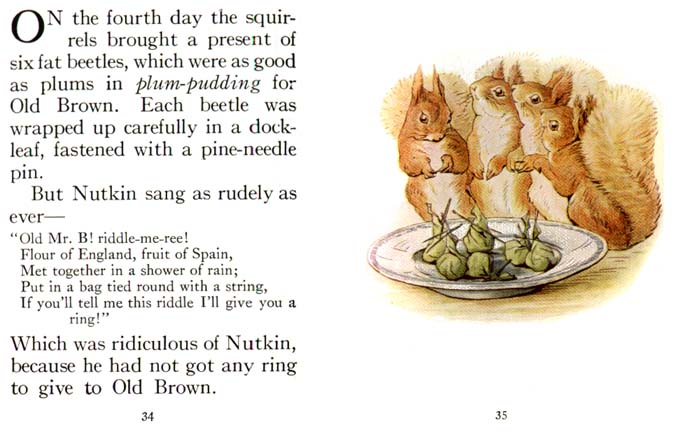 ON the fourth day the squirrels brought a present of six fat beetles, which were as good as plums in plum-pudding for Old Brown. Each beetle was wrapped up carefully in a dock-leaf, fastened with a pine-needle pin.

But Nutkin sang as rudely as ever—

"Old Mr. B! riddle-me-ree!
Flour of England, fruit of Spain,
Met together in a shower of rain;
Put in a bag tied round with a string,
If you'll tell me this riddle I'll give you a ring!"

Which was ridiculous of Nutkin, because he had not got any ring to give to Old Brown.

34

35